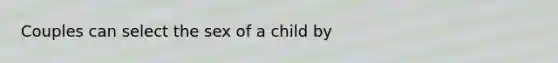 Couples can select the sex of a child by